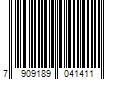 7 909189 041411